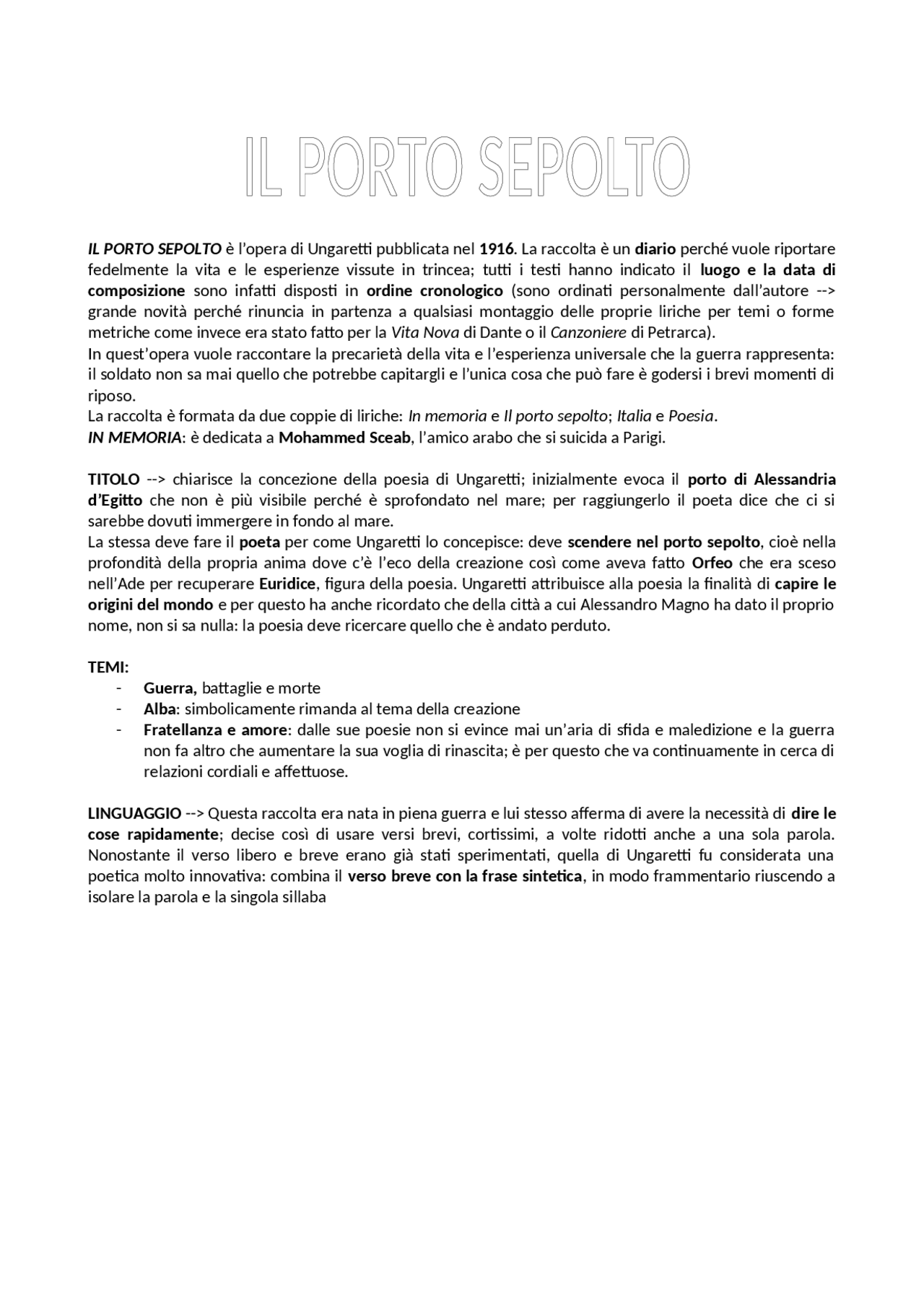 IL PORTO SEPOLTO

IL PORTO SEPOLTO è l'opera di Ungaretti pubblicata nel 1916. La raccolta è un diario perché vuole riportare fedelmente la vita e le esperienze vissute in trincea; tutti i testi hanno indicato il luogo e la data di composizione sono infatti disposti in ordine cronologico (sono ordinati personalmente dall'autore --> grande novità perché rinuncia in partenza a qualsiasi montaggio delle proprie liriche per temi o forme metriche come invece era stato fatto per la Vita Nova di Dante o il Canzoniere di Petrarca).
In quest'opera vuole raccontare la precarietà della vita e l'esperienza universale che la guerra rappresenta: il soldato non sa mai quello che potrebbe capitargli e l'unica cosa che può fare è godersi i brevi momenti di riposo.
La raccolta è formata da due coppie di liriche: In memoria e Il porto sepolto; Italia e Poesia.
IN MEMORIA: è dedicata a Mohammed Sceab, l'amico arabo che si suicida a Parigi.

TITOLO --> chiarisce la concezione della poesia di Ungaretti; inizialmente evoca il porto di Alessandria d'Egitto che non è più visibile perché è sprofondato nel mare; per raggiungerlo il poeta dice che ci si sarebbe dovuti immergere in fondo al mare.
La stessa deve fare il poeta per come Ungaretti lo concepisce: deve scendere nel porto sepolto, cioè nella profondità della propria anima dove c'è l'eco della creazione così come aveva fatto Orfeo che era sceso nell'Ade per recuperare Euridice, figura della poesia. Ungaretti attribuisce alla poesia la finalità di capire le origini del mondo e per questo ha anche ricordato che della città a cui Alessandro Magno ha dato il proprio nome, non si sa nulla: la poesia deve ricercare quello che è andato perduto.

TEMI:
- Guerra, battaglie e morte
- Alba: simbolicamente rimanda al tema della creazione
- Fratellanza e amore: dalle sue poesie non si evince mai un'aria di sfida e maledizione e la guerra non fa altro che aumentare la sua voglia di rinascita; è per questo che va continuamente in cerca di relazioni cordiali e affettuose.

LINGUAGGIO --> Questa raccolta era nata in piena guerra e lui stesso afferma di avere la necessità di dire le cose rapidamente; decise così di usare versi brevi, cortissimi, a volte ridotti anche a una sola parola. Nonostante il verso libero e breve erano già stati sperimentati, quella di Ungaretti fu considerata una poetica molto innovativa: combina il verso breve con la frase sintetica, in modo frammentario riuscendo a isolare la parola e la singola sillaba